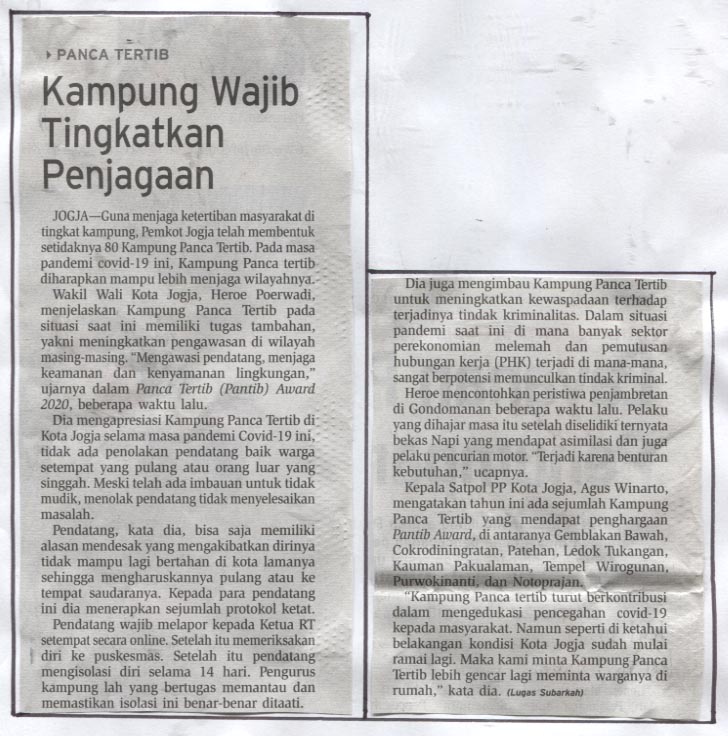 PANCA TERTIB

Kampung Wajib Tingkatkan Penjagaan

JOGJA—Guna menjaga ketertiban masyarakat di tingkat kampung, Pemkot Jogja telah membentuk setidaknya 80 Kampung Panca Tertib. Pada masa pandemi covid-19 ini, Kampung Panca tertib diharapkan mampu lebih menjaga wilayahnya.

Wakil Wali Kota Jogja, Heroe Poerwadi, menjelaskan Kampung Panca Tertib pada situasi saat ini memiliki tugas tambahan, yakni meningkatkan pengawasan di wilayah masing-masing. "Mengawasi pendatang, menjaga keamanan dan kenyamanan lingkungan," ujarnya dalam Panca Tertib (Pantib) Award 2020, beberapa waktu lalu.

Dia mengapresiasi Kampung Panca Tertib di Kota Jogja selama masa pandemi Covid-19 ini, tidak ada penolakan pendatang baik warga setempat yang pulang atau orang luar yang singgah. Meski telah ada imbauan untuk tidak mudik, menolak pendatang tidak menyelesaikan masalah.

Pendatang, kata dia, bisa saja memiliki alasan mendesak yang mengakibatkan dirinya tidak mampu lagi bertahan di kota lamanya sehingga mengharuskannya pulang atau ke tempat saudaranya. Kepada para pendatang ini dia menerapkan sejumlah protokol ketat.

Pendatang wajib melapor kepada Ketua RT setempat secara online. Setelah itu memeriksakan diri ke puskesmas. Setelah itu pendatang mengisolasi diri selama 14 hari. Pengurus kampung lah yang bertugas memantau dan memastikan isolasi ini benar-benar ditaati.

Dia juga mengimbau Kampung Panca Tertib untuk meningkatkan kewaspadaan terhadap terjadinya tindak kriminalitas. Dalam situasi pandemi saat ini di mana banyak sektor perekonomian melemah dan pemutusan hubungan kerja (PHK) terjadi di mana-mana, sangat berpotensi memunculkan tindak kriminal.

Heroe mencontohkan peristiwa penjambretan di Gondomanan beberapa waktu lalu. Pelaku yang dihajar masa itu setelah diselidiki ternyata bekas Napi yang mendapat asimilasi dan juga pelaku pencurian motor. "Terjadi karena benturan kebutuhan," ucapnya.

Kepala Satpol PP Kota Jogja, Agus Winarto, mengatakan tahun ini ada sejumlah Kampung Panca Tertib yang mendapat penghargaan Pantib Award, di antaranya Gemblakan Bawah, Cokrodiningratan, Patehan, Ledok Tukangan, Kauman Pakualaman, Tempel Wirogunan, Purwokinanti, dan Notoprajan.

"Kampung Panca tertib turut berkontribusi dalam mengedukasi pencegahan covid-19 kepada masyarakat. Namun seperti di ketahui belakangan kondisi Kota Jogja sudah mulai ramai lagi. Maka kami minta Kampung Panca Tertib lebih gencar lagi meminta warganya di rumah," kata dia. (Lugas Subarkah)